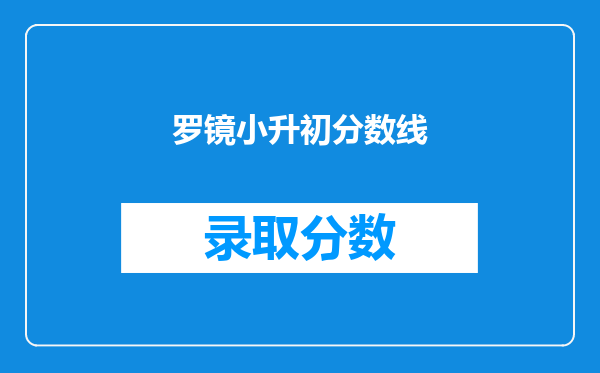 罗镜小升初分数线

录取分数